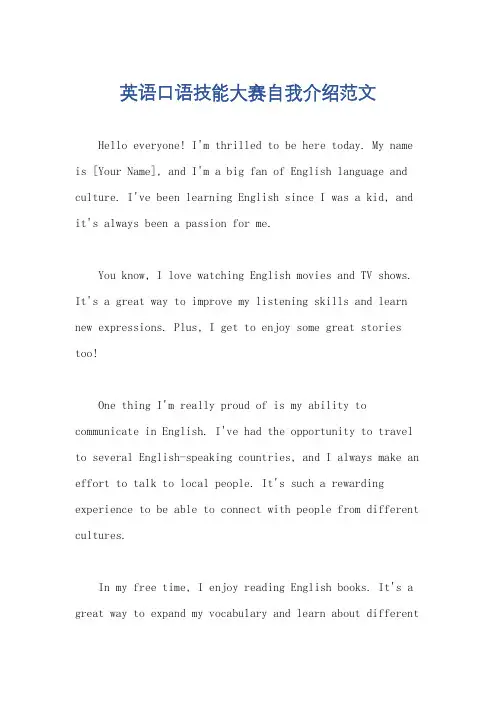 英语口语技能大赛自我介绍范文

Hello everyone! I'm thrilled to be here today. My name is [Your Name], and I'm a big fan of English language and culture. I've been learning English since I was a kid, and it's always been a passion for me.

You know, I love watching English movies and TV shows. It's a great way to improve my listening skills and learn new expressions. Plus, I get to enjoy some great stories too!

One thing I'm really proud of is my ability to communicate in English. I've had the opportunity to travel to several English-speaking countries, and I always make an effort to talk to local people. It's such a rewarding experience to be able to connect with people from different cultures.

In my free time, I enjoy reading English books. It's a great way to expand my vocabulary and learn about different